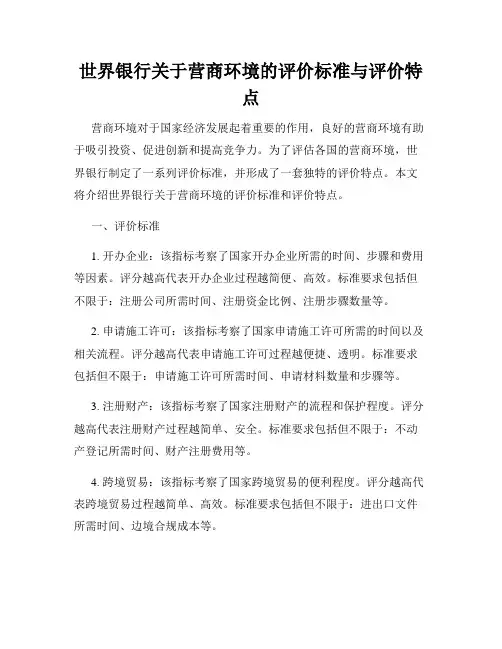 世界银行关于营商环境的评价标准与评价特点

营商环境对于国家经济发展起着重要的作用，良好的营商环境有助于吸引投资、促进创新和提高竞争力。为了评估各国的营商环境，世界银行制定了一系列评价标准，并形成了一套独特的评价特点。本文将介绍世界银行关于营商环境的评价标准和评价特点。

一、评价标准

1. 开办企业：该指标考察了国家开办企业所需的时间、步骤和费用等因素。评分越高代表开办企业过程越简便、高效。标准要求包括但不限于：注册公司所需时间、注册资金比例、注册步骤数量等。

2. 申请施工许可：该指标考察了国家申请施工许可所需的时间以及相关流程。评分越高代表申请施工许可过程越便捷、透明。标准要求包括但不限于：申请施工许可所需时间、申请材料数量和步骤等。

3. 注册财产：该指标考察了国家注册财产的流程和保护程度。评分越高代表注册财产过程越简单、安全。标准要求包括但不限于：不动产登记所需时间、财产注册费用等。

4. 跨境贸易：该指标考察了国家跨境贸易的便利程度。评分越高代表跨境贸易过程越简单、高效。标准要求包括但不限于：进出口文件所需时间、边境合规成本等。